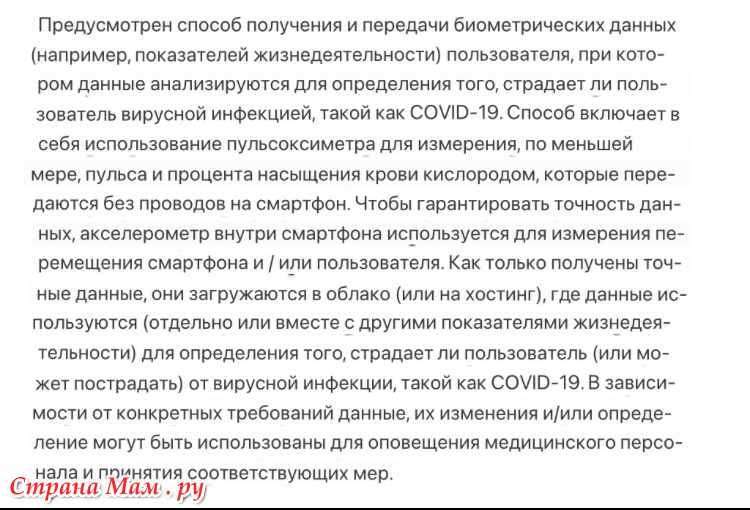 Предусмотрен способ получения и передачи биометрических данных (например, показателей жизнедеятельности) пользователя, при котором данные анализируются для определения того, страдает ли пользователь вирусной инфекцией, такой как COVID-19. Способ включает в себя использование пульсоксиметра для измерения, по меньшей мере, пульса и процента насыщения крови кислородом, которые передаются без проводов на смартфон. Чтобы гарантировать точность данных, акселерометр внутри смартфона используется для измерения перемещения смартфона и / или пользователя. Как только получены точные данные, они загружаются в облако (или на хостинг), где данные используются (отдельно или вместе с другими показателями жизнедеятельности) для определения того, страдает ли пользователь (или может пострадать) от вирусной инфекции, такой как COVID-19. В зависимости от конкретных требований данные, их изменения и/или определение могут быть использованы для оповещения медицинского персонала и принятия соответствующих мер.

Страна Мам . ру